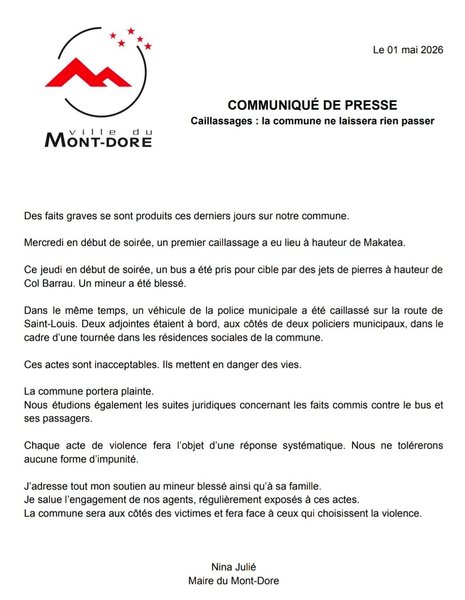 ville du
MONT-DORE

Le 01 mai 2026

COMMUNIQUÉ DE PRESSE
Caillassages : la commune ne laissera rien passer

Des faits graves se sont produits ces derniers jours sur notre commune.

Mercredi en début de soirée, un premier caillassage a eu lieu à hauteur de Makatea.

Ce jeudi en début de soirée, un bus a été pris pour cible par des jets de pierres à hauteur de Col Barrau. Un mineur a été blessé.

Dans le même temps, un véhicule de la police municipale a été caillassé sur la route de Saint-Louis. Deux adjointes étaient à bord, aux côtés de deux policiers municipaux, dans le cadre d'une tournée dans les résidences sociales de la commune.

Ces actes sont inacceptables. Ils mettent en danger des vies.

La commune portera plainte.
Nous étudions également les suites juridiques concernant les faits commis contre le bus et ses passagers.

Chaque acte de violence fera l'objet d'une réponse systématique. Nous ne tolérerons aucune forme d'impunité.

J'adresse tout mon soutien au mineur blessé ainsi qu'à sa famille.
Je salue l'engagement de nos agents, régulièrement exposés à ces actes.
La commune sera aux côtés des victimes et fera face à ceux qui choisissent la violence.

Nina Julié
Maire du Mont-Dore